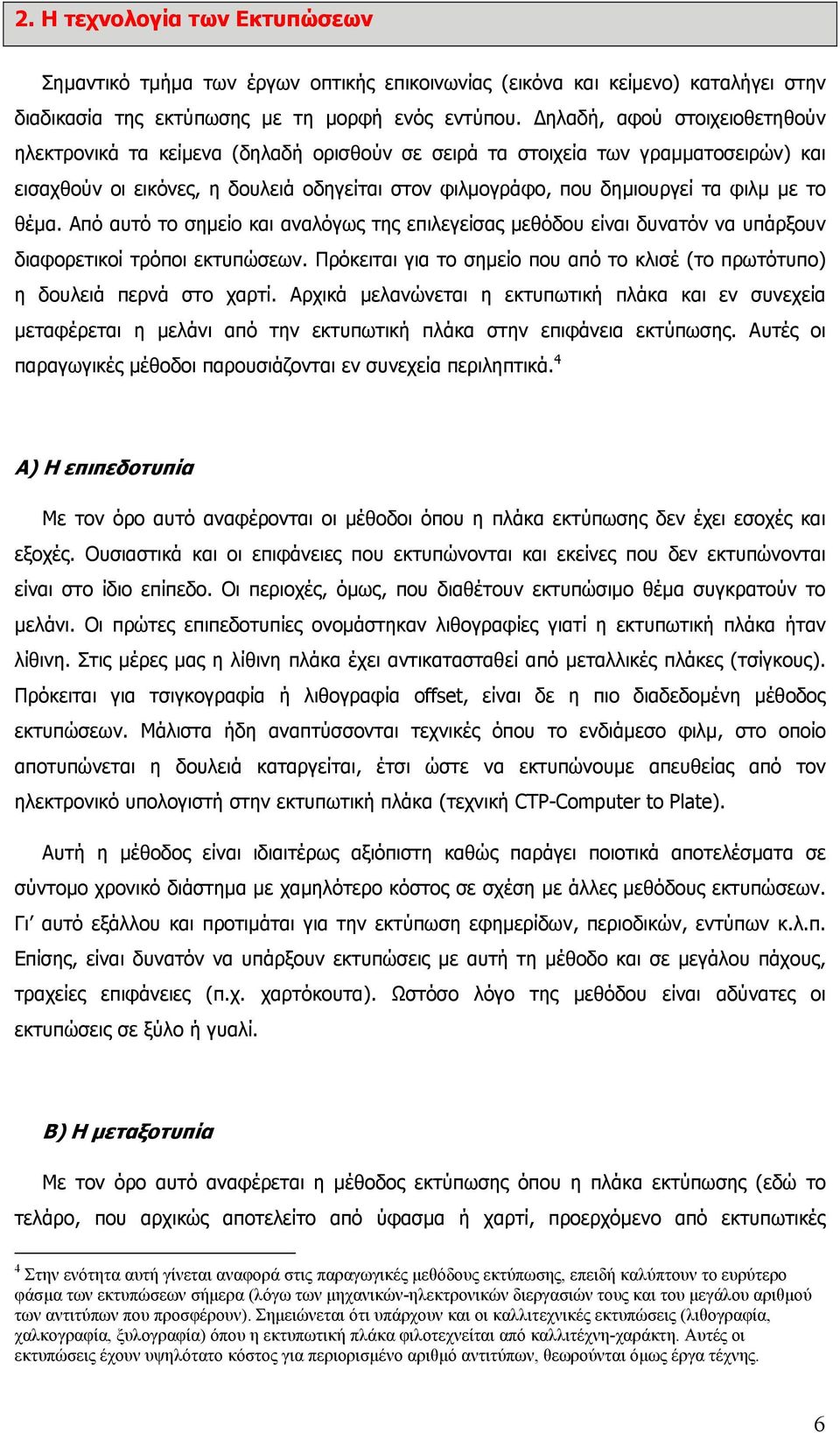 2. Η τεχνολογία των Εκτυπώσεων

Σημαντικό τμήμα των έργων οπτικής επικοινωνίας (εικόνα και κείμενο) καταλήγει στην διαδικασία της εκτύπωσης με τη μορφή ενός εντύπου. Δηλαδή, αφού στοιχειοθετηθούν ηλεκτρονικά τα κείμενα (δηλαδή ορισθούν σε σειρά τα στοιχεία των γραμματοσειρών) και εισαχθούν οι εικόνες, η δουλειά οδηγείται στον φιλμογράφο, που δημιουργεί τα φιλμ με το θέμα. Από αυτό το σημείο και αναλόγως της επιλεγείσας μεθόδου είναι δυνατόν να υπάρξουν διαφορετικοί τρόποι εκτυπώσεων. Πρόκειται για το σημείο που από το κλισέ (το πρωτότυπο) η δουλειά περνά στο χαρτί. Αρχικά μελανώνεται η εκτυπωτική πλάκα και εν συνεχεία μεταφέρεται η μελάνι από την εκτυπωτική πλάκα στην επιφάνεια εκτύπωσης. Αυτές οι παραγωγικές μέθοδοι παρουσιάζονται εν συνεχεία περιληπτικά.$^4$

Α) Η επιπεδοτυπία

Με τον όρο αυτό αναφέρονται οι μέθοδοι όπου η πλάκα εκτύπωσης δεν έχει εσοχές και εξοχές. Ουσιαστικά και οι επιφάνειες που εκτυπώνονται και εκείνες που δεν εκτυπώνονται είναι στο ίδιο επίπεδο. Οι περιοχές, όμως, που διαθέτουν εκτυπώσιμο θέμα συγκρατούν το μελάνι. Οι πρώτες επιπεδοτυπίες ονομάστηκαν λιθογραφίες γιατί η εκτυπωτική πλάκα ήταν λίθινη. Στις μέρες μας η λίθινη πλάκα έχει αντικατασταθεί από μεταλλικές πλάκες (τσίγκους). Πρόκειται για τσιγκογραφία ή λιθογραφία offset, είναι δε η πιο διαδεδομένη μέθοδος εκτυπώσεων. Μάλιστα ήδη αναπτύσσονται τεχνικές όπου το ενδιάμεσο φιλμ, στο οποίο αποτυπώνεται η δουλειά καταργείται, έτσι ώστε να εκτυπώνουμε απευθείας από τον ηλεκτρονικό υπολογιστή στην εκτυπωτική πλάκα (τεχνική CTP-Computer to Plate).

Αυτή η μέθοδος είναι ιδιαιτέρως αξιόπιστη καθώς παράγει ποιοτικά αποτελέσματα σε σύντομο χρονικό διάστημα με χαμηλότερο κόστος σε σχέση με άλλες μεθόδους εκτυπώσεων. Γι' αυτό εξάλλου και προτιμάται για την εκτύπωση εφημερίδων, περιοδικών, εντύπων κ.λ.π. Επίσης, είναι δυνατόν να υπάρξουν εκτυπώσεις με αυτή τη μέθοδο και σε μεγάλου πάχους, τραχείες επιφάνειες (π.χ. χαρτόκουτα). Ωστόσο λόγο της μεθόδου είναι αδύνατες οι εκτυπώσεις σε ξύλο ή γυαλί.

Β) Η μεταξοτυπία

Με τον όρο αυτό αναφέρεται η μέθοδος εκτύπωσης όπου η πλάκα εκτύπωσης (εδώ το τελάρο, που αρχικώς αποτελείτο από ύφασμα ή χαρτί, προερχόμενο από εκτυπωτικές

$^4$ Στην ενότητα αυτή γίνεται αναφορά στις παραγωγικές μεθόδους εκτύπωσης, επειδή καλύπτουν το ευρύτερο φάσμα των εκτυπώσεων σήμερα (λόγω των μηχανικών-ηλεκτρονικών διεργασιών τους και του μεγάλου αριθμού των αντιτύπων που προσφέρουν). Σημειώνεται ότι υπάρχουν και οι καλλιτεχνικές εκτυπώσεις (λιθογραφία, χαλκογραφία, ξυλογραφία) όπου η εκτυπωτική πλάκα φιλοτεχνείται από καλλιτέχνη-χαράκτη. Αυτές οι εκτυπώσεις έχουν υψηλότατο κόστος για περιορισμένο αριθμό αντιτύπων, θεωρούνται όμως έργα τέχνης.

6